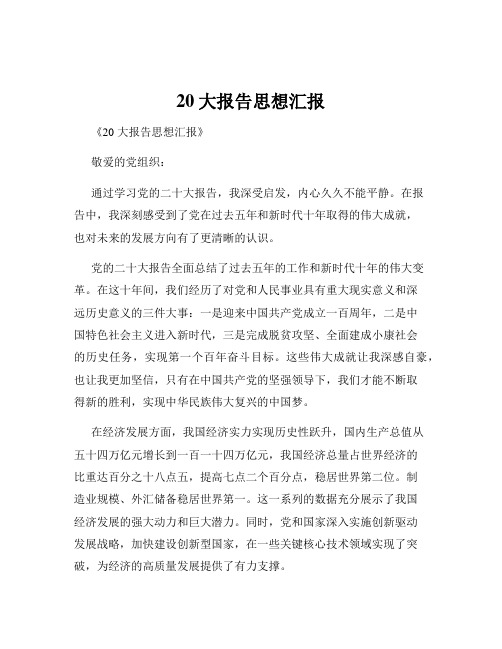 20 大报告思想汇报

《20 大报告思想汇报》

敬爱的党组织：

通过学习党的二十大报告，我深受启发，内心久久不能平静。在报告中，我深刻感受到了党在过去五年和新时代十年取得的伟大成就，也对未来的发展方向有了更清晰的认识。

党的二十大报告全面总结了过去五年的工作和新时代十年的伟大变革。在这十年间，我们经历了对党和人民事业具有重大现实意义和深远历史意义的三件大事：一是迎来中国共产党成立一百周年，二是中国特色社会主义进入新时代，三是完成脱贫攻坚、全面建成小康社会的历史任务，实现第一个百年奋斗目标。这些伟大成就让我深感自豪，也让我更加坚信，只有在中国共产党的坚强领导下，我们才能不断取得新的胜利，实现中华民族伟大复兴的中国梦。

在经济发展方面，我国经济实力实现历史性跃升，国内生产总值从五十四万亿元增长到一百一十四万亿元，我国经济总量占世界经济的比重达百分之十八点五，提高七点二个百分点，稳居世界第二位。制造业规模、外汇储备稳居世界第一。这一系列的数据充分展示了我国经济发展的强大动力和巨大潜力。同时，党和国家深入实施创新驱动发展战略，加快建设创新型国家，在一些关键核心技术领域实现了突破，为经济的高质量发展提供了有力支撑。